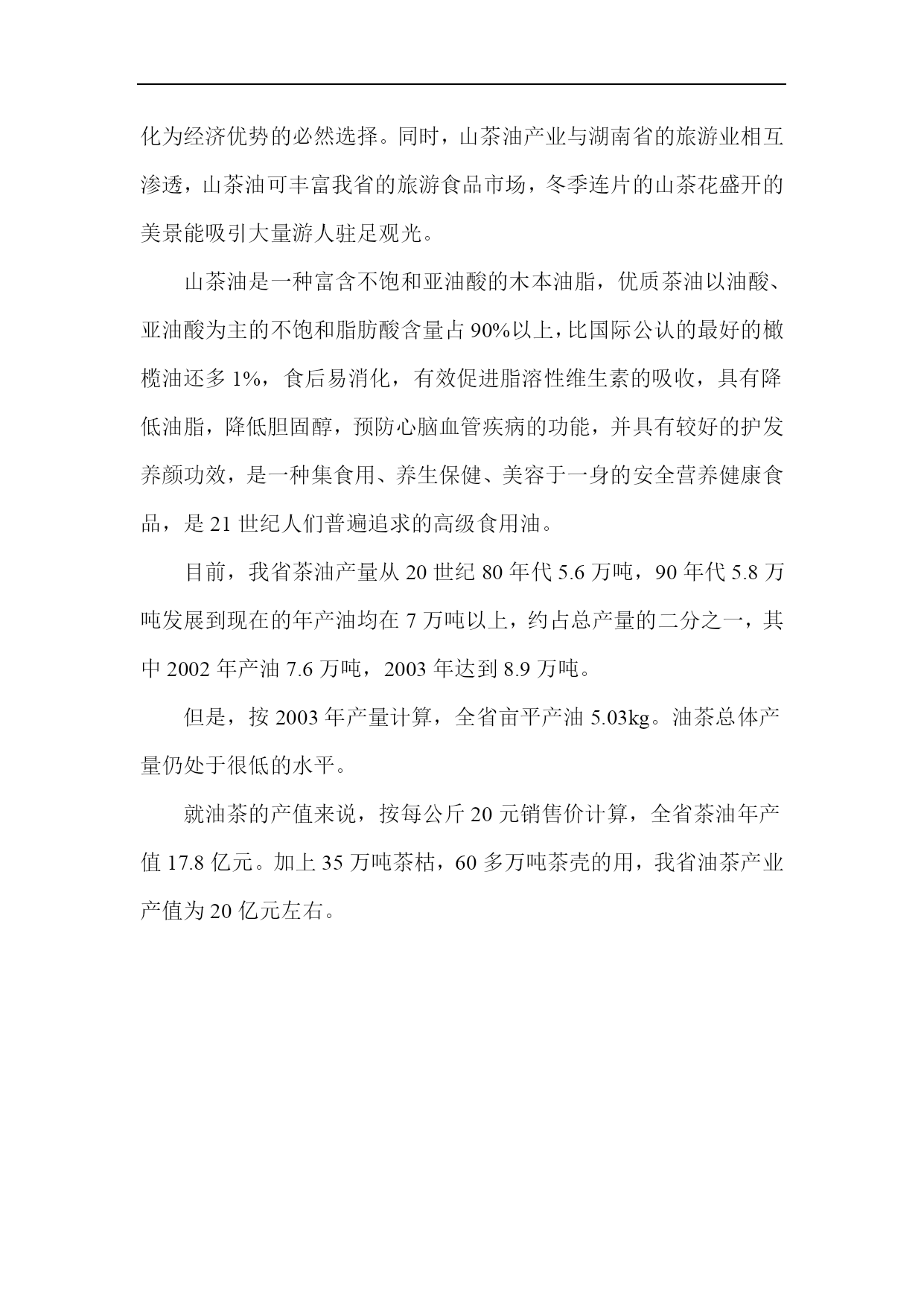 化为经济优势的必然选择。同时，山茶油产业与湖南省的旅游业相互渗透，山茶油可丰富我省的旅游食品市场，冬季连片的山茶花盛开的美景能吸引大量游人驻足观光。

山茶油是一种富含不饱和亚油酸的木本油脂，优质茶油以油酸、亚油酸为主的不饱和脂肪酸含量占90%以上，比国际公认的最好的橄榄油还多1%，食后易消化，有效促进脂溶性维生素的吸收，具有降低油脂，降低胆固醇，预防心脑血管疾病的功能，并具有较好的护发养颜功效，是一种集食用、养生保健、美容于一身的安全营养健康食品，是21世纪人们普遍追求的高级食用油。

目前，我省茶油产量从20世纪80年代5.6万吨，90年代5.8万吨发展到现在的年产油均在7万吨以上，约占总产量的二分之一，其中2002年产油7.6万吨，2003年达到8.9万吨。

但是，按2003年产量计算，全省亩平产油5.03kg。油茶总体产量仍处于很低的水平。

就油茶的产值来说，按每公斤20元销售价计算，全省茶油年产值17.8亿元。加上35万吨茶枯，60多万吨茶壳的用，我省油茶产业产值为20亿元左右。